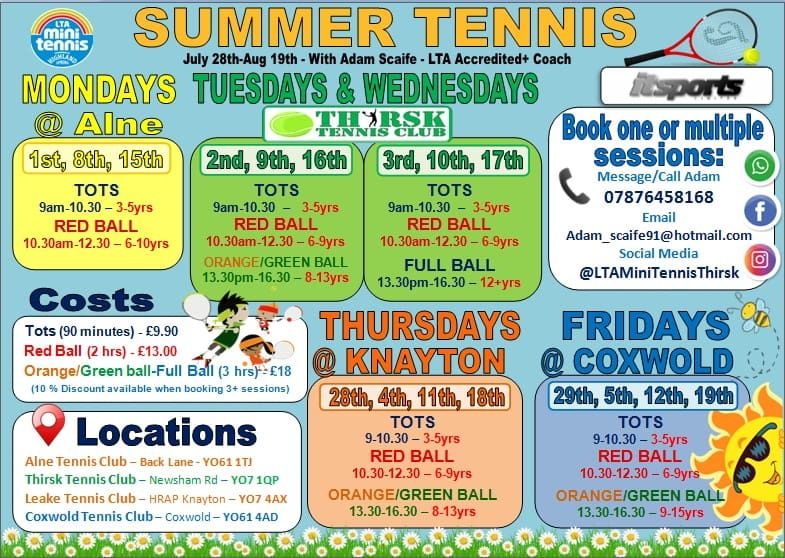 LTA mini tennis HIGHLAND

SUMMER TENNIS

July 28th-Aug 19th - With Adam Scaife - LTA Accredited+ Coach

itsports

MONDAYS @ Alne

1st, 8th, 15th

TOTS
9am-10.30 – 3-5yrs
RED BALL
10.30am-12.30 – 6-10yrs

TUESDAYS & WEDNESDAYS

THIRSK TENNIS CLUB

2nd, 9th, 16th

TOTS
9am-10.30 – 3-5yrs
RED BALL
10.30am-12.30 – 6-9yrs
ORANGE/GREEN BALL
13.30pm-16.30 – 8-13yrs

3rd, 10th, 17th

TOTS
9am-10.30 – 3-5yrs
RED BALL
10.30am-12.30 – 6-9yrs
FULL BALL
13.30pm-16.30 – 12+yrs

Book one or multiple sessions:
Message/Call Adam
07876458168
Email
Adam_scaife91@hotmail.com
Social Media
@LTAMiniTennisThirsk

Costs

Tots (90 minutes) - £9.90
Red Ball (2 hrs) - £13.00
Orange/Green ball-Full Ball (3 hrs) - £18
(10 % Discount available when booking 3+ sessions)

Locations

Alne Tennis Club – Back Lane - YO61 1TJ
Thirsk Tennis Club – Newsham Rd – YO7 1QP
Leake Tennis Club – HRAP Knayton – YO7 4AX
Coxwold Tennis Club – Coxwold – YO61 4AD

THURSDAYS @ KNAYTON

28th, 4th, 11th, 18th

TOTS
9-10.30 – 3-5yrs
RED BALL
10.30-12.30 – 6-9yrs
ORANGE/GREEN BALL
13.30-16.30 – 8-13yrs

FRIDAYS @ COXWOLD

29th, 5th, 12th, 19th

TOTS
9-10.30 – 3-5yrs
RED BALL
10.30-12.30 – 6-9yrs
ORANGE/GREEN BALL
13.30-16.30 – 9-15yrs